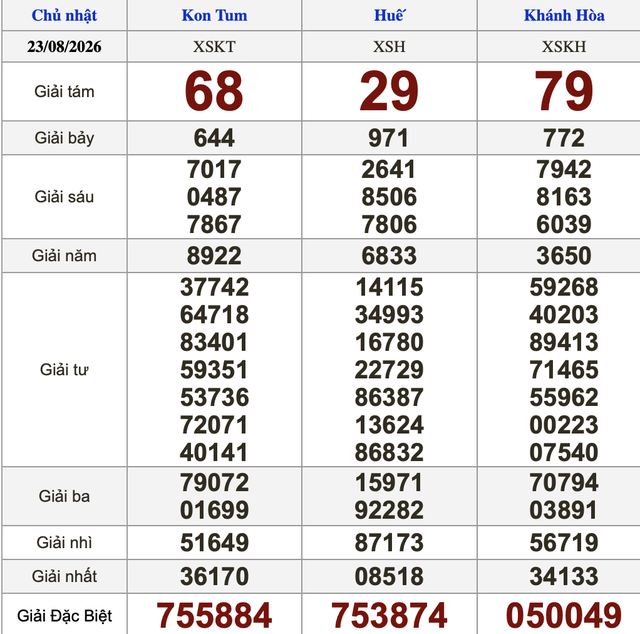 | Chủ nhật | Kon Tum | Huế | Khánh Hòa |
|---|---|---|---|
| 23/08/2026 | XSKT | XSH | XSKH |
| Giải tám | 68 | 29 | 79 |
| Giải bảy | 644 | 971 | 772 |
| Giải sáu | 7017 0487 7867 | 2641 8506 7806 | 7942 8163 6039 |
| Giải năm | 8922 | 6833 | 3650 |
| Giải tư | 37742 64718 83401 59351 53736 72071 40141 | 14115 34993 16780 22729 86387 13624 86832 | 59268 40203 89413 71465 55962 00223 07540 |
| Giải ba | 79072 01699 | 15971 92282 | 70794 03891 |
| Giải nhì | 51649 | 87173 | 56719 |
| Giải nhất | 36170 | 08518 | 34133 |
| Giải Đặc Biệt | 755884 | 753874 | 050049 |